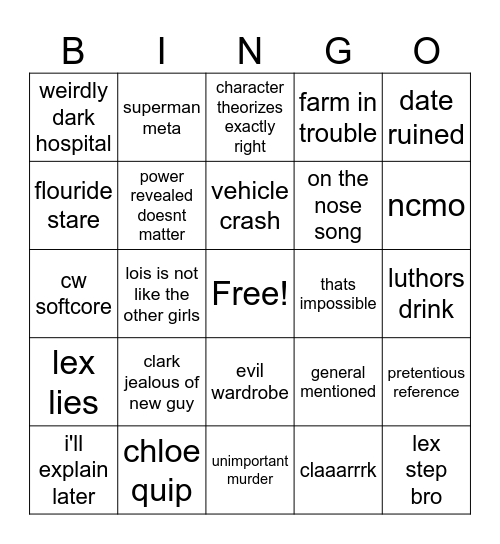 | B | I | N | G | O |
|---|---|---|---|---|
| weirdly dark hospital | superman meta | character theorizes exactly right | farm in trouble | date ruined |
| flouride stare | power revealed doesnt matter | vehicle crash | on the nose song | ncmo |
| cw softcore | lois is not like the other girls | Free! | thats impossible | luthors drink |
| lex lies | clark jealous of new guy | evil wardrobe | general mentioned | pretentious reference |
| i'll explain later | chloe quip | unimportant murder | claaarrrk | lex step bro |